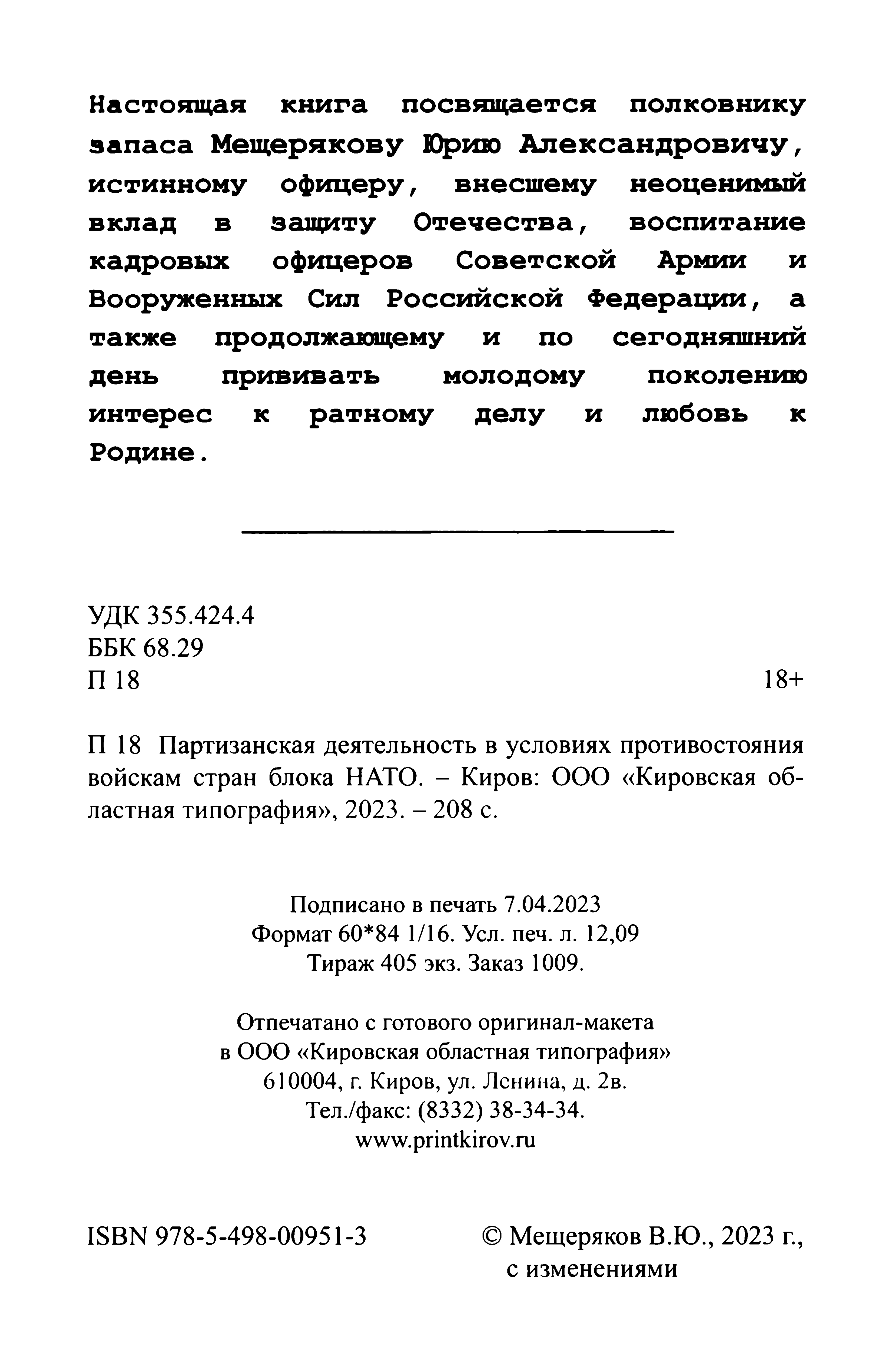 Настоящая книга посвящается полковнику запаса Мещерякову Юрию Александровичу, истинному офицеру, внесшему неоценимый вклад в защиту Отечества, воспитание кадровых офицеров Советской Армии и Вооруженных Сил Российской Федерации, а также продолжающему и по сегодняшний день прививать молодому поколению интерес к ратному делу и любовь к Родине.

УДК 355.424.4
ББК 68.29
П 18

18+

П 18 Партизанская деятельность в условиях противостояния войскам стран блока НАТО. – Киров: ООО «Кировская областная типография», 2023. – 208 с.

Подписано в печать 7.04.2023
Формат 60*84 1/16. Усл. печ. л. 12,09
Тираж 405 экз. Заказ 1009.

Отпечатано с готового оригинал-макета
в ООО «Кировская областная типография»
610004, г. Киров, ул. Лснина, д. 2в.
Тел./факс: (8332) 38-34-34.
www.printkirov.ru

ISBN 978-5-498-00951-3

© Мещеряков В.Ю., 2023 г., с изменениями